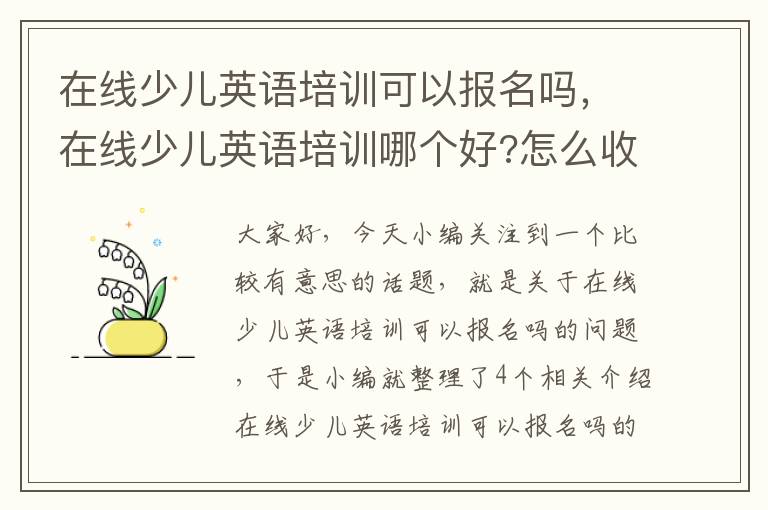 在线少儿英语培训可以报名吗，在线少儿英语培训哪个好?怎么收

大家好，今天小编关注到一个比较有意思的话题，就是关于在线少儿英语培训可以报名吗的问题，于是小编就整理了4个相关介绍在线少儿英语培训可以报名吗的